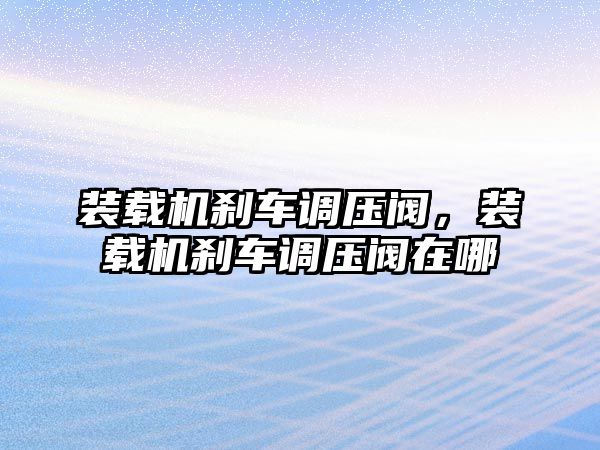 装载机刹车调压阀，装载机刹车调压阀在哪